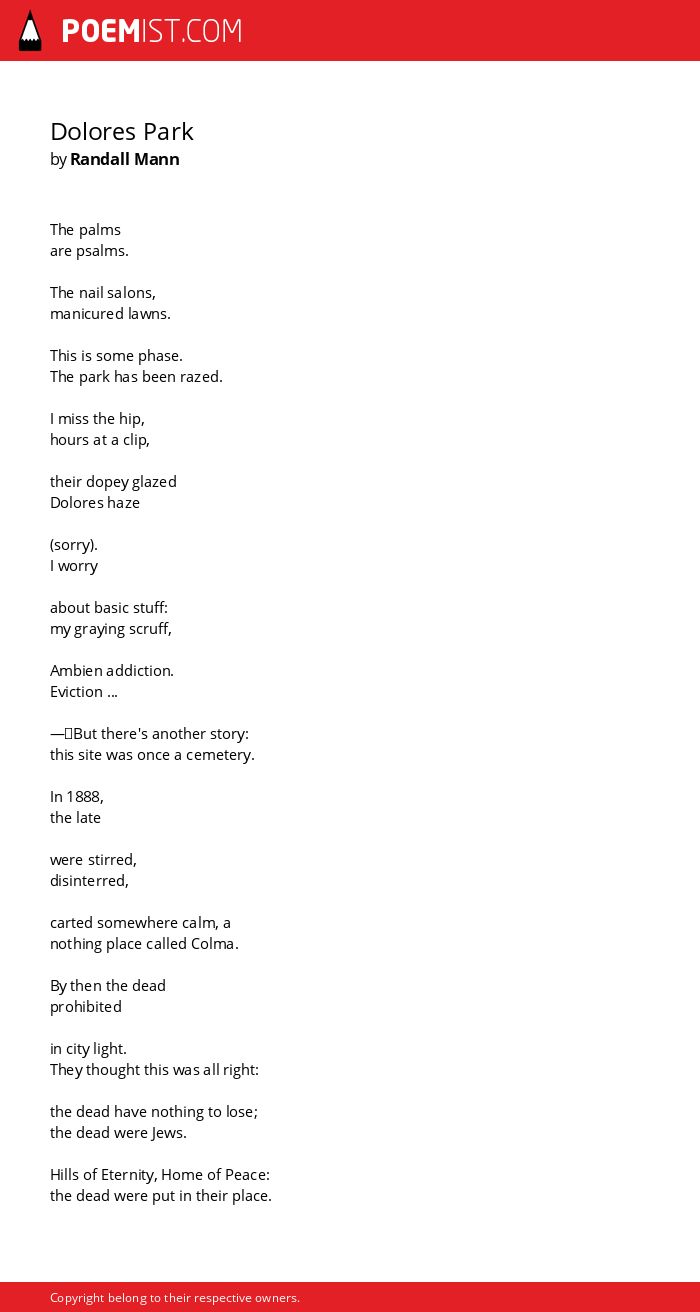 POEMIST.COM

Dolores Park
by Randall Mann

The palms
are psalms.

The nail salons,
manicured lawns.

This is some phase.
The park has been razed.

I miss the hip,
hours at a clip,

their dopey glazed
Dolores haze

(sorry).
I worry

about basic stuff:
my graying scruff,

Ambien addiction.
Eviction ...

—But there's another story:
this site was once a cemetery.

In 1888,
the late

were stirred,
disinterred,

carted somewhere calm, a
nothing place called Colma.

By then the dead
prohibited

in city light.
They thought this was all right:

the dead have nothing to lose;
the dead were Jews.

Hills of Eternity, Home of Peace:
the dead were put in their place.

Copyright belong to their respective owners.